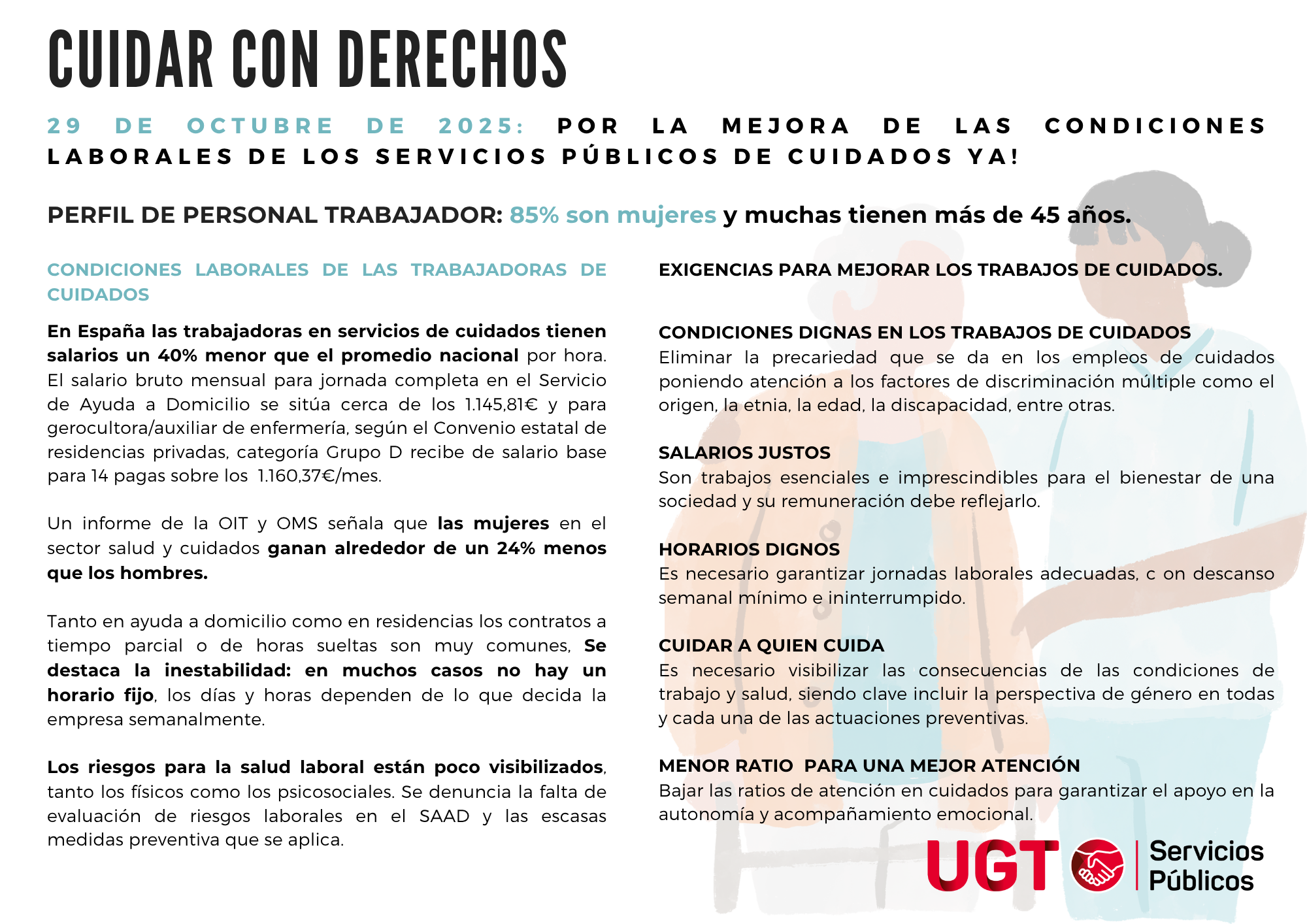 CUIDAR CON DERECHOS

29 DE OCTUBRE DE 2025: POR LA MEJORA DE LAS CONDICIONES LABORALES DE LOS SERVICIOS PÚBLICOS DE CUIDADOS YA!

PERFIL DE PERSONAL TRABAJADOR: 85% son mujeres y muchas tienen más de 45 años.

CONDICIONES LABORALES DE LAS TRABAJADORAS DE CUIDADOS

En España las trabajadoras en servicios de cuidados tienen salarios un 40% menor que el promedio nacional por hora. El salario bruto mensual para jornada completa en el Servicio de Ayuda a Domicilio se sitúa cerca de los 1.145,81€ y para gerocultora/auxiliar de enfermería, según el Convenio estatal de residencias privadas, categoría Grupo D recibe de salario base para 14 pagas sobre los 1.160,37€/mes.

Un informe de la OIT y OMS señala que las mujeres en el sector salud y cuidados ganan alrededor de un 24% menos que los hombres.

Tanto en ayuda a domicilio como en residencias los contratos a tiempo parcial o de horas sueltas son muy comunes, Se destaca la inestabilidad: en muchos casos no hay un horario fijo, los días y horas dependen de lo que decida la empresa semanalmente.

Los riesgos para la salud laboral están poco visibilizados, tanto los físicos como los psicosociales. Se denuncia la falta de evaluación de riesgos laborales en el SAAD y las escasas medidas preventiva que se aplica.

EXIGENCIAS PARA MEJORAR LOS TRABAJOS DE CUIDADOS.

CONDICIONES DIGNAS EN LOS TRABAJOS DE CUIDADOS
Eliminar la precariedad que se da en los empleos de cuidados poniendo atención a los factores de discriminación múltiple como el origen, la etnia, la edad, la discapacidad, entre otras.

SALARIOS JUSTOS
Son trabajos esenciales e imprescindibles para el bienestar de una sociedad y su remuneración debe reflejarlo.

HORARIOS DIGNOS
Es necesario garantizar jornadas laborales adecuadas, c on descanso semanal mínimo e ininterrumpido.

CUIDAR A QUIEN CUIDA
Es necesario visibilizar las consecuencias de las condiciones de trabajo y salud, siendo clave incluir la perspectiva de género en todas y cada una de las actuaciones preventivas.

MENOR RATIO PARA UNA MEJOR ATENCIÓN
Bajar las ratios de atención en cuidados para garantizar el apoyo en la autonomía y acompañamiento emocional.

UGT Servicios Públicos